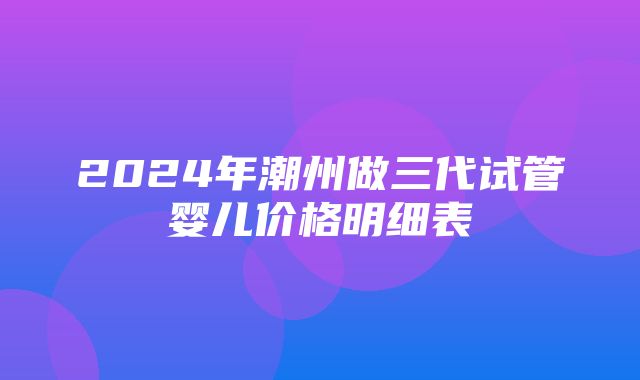 2024年潮州做三代试管婴儿价格明细表